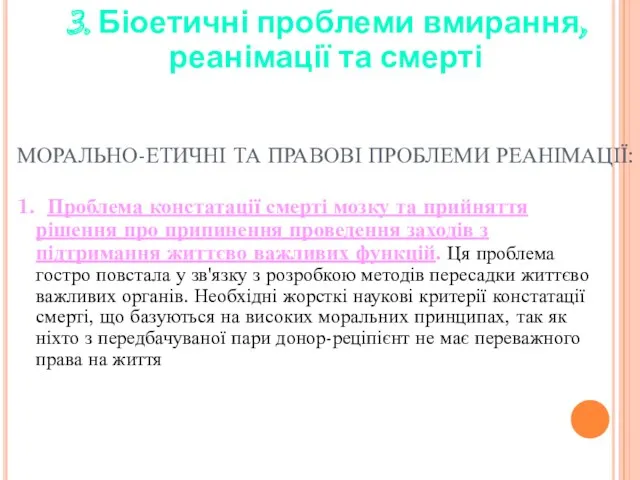 3. Біоетичні проблеми вмирання, реанімації та смерті

МОРАЛЬНО-ЕТИЧНІ ТА ПРАВОВІ ПРОБЛЕМИ РЕАНІМАЦІЇ:

1. Проблема констатації смерті мозку та прийняття рішення про припинення проведення заходів з підтримання життєво важливих функцій. Ця проблема гостро повстала у зв'язку з розробкою методів пересадки життєво важливих органів. Необхідні жорсткі наукові критерії констатації смерті, що базуються на високих моральних принципах, так як ніхто з передбачуваної пари донор-реціпієнт не має переважного права на життя